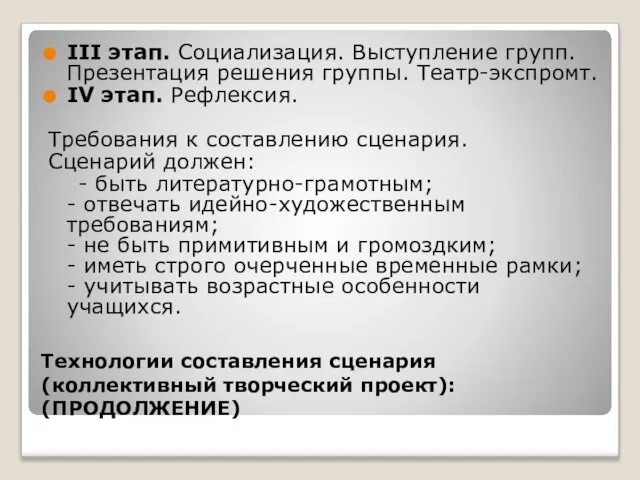 III этап. Социализация. Выступление групп. Презентация решения группы. Театр-экспромт.
IV этап. Рефлексия.

Требования к составлению сценария.
Сценарий должен:
- быть литературно-грамотным;
- отвечать идейно-художественным требованиям;
- не быть примитивным и громоздким;
- иметь строго очерченные временные рамки;
- учитывать возрастные особенности учащихся.

Технологии составления сценария (коллективный творческий проект): (ПРОДОЛЖЕНИЕ)